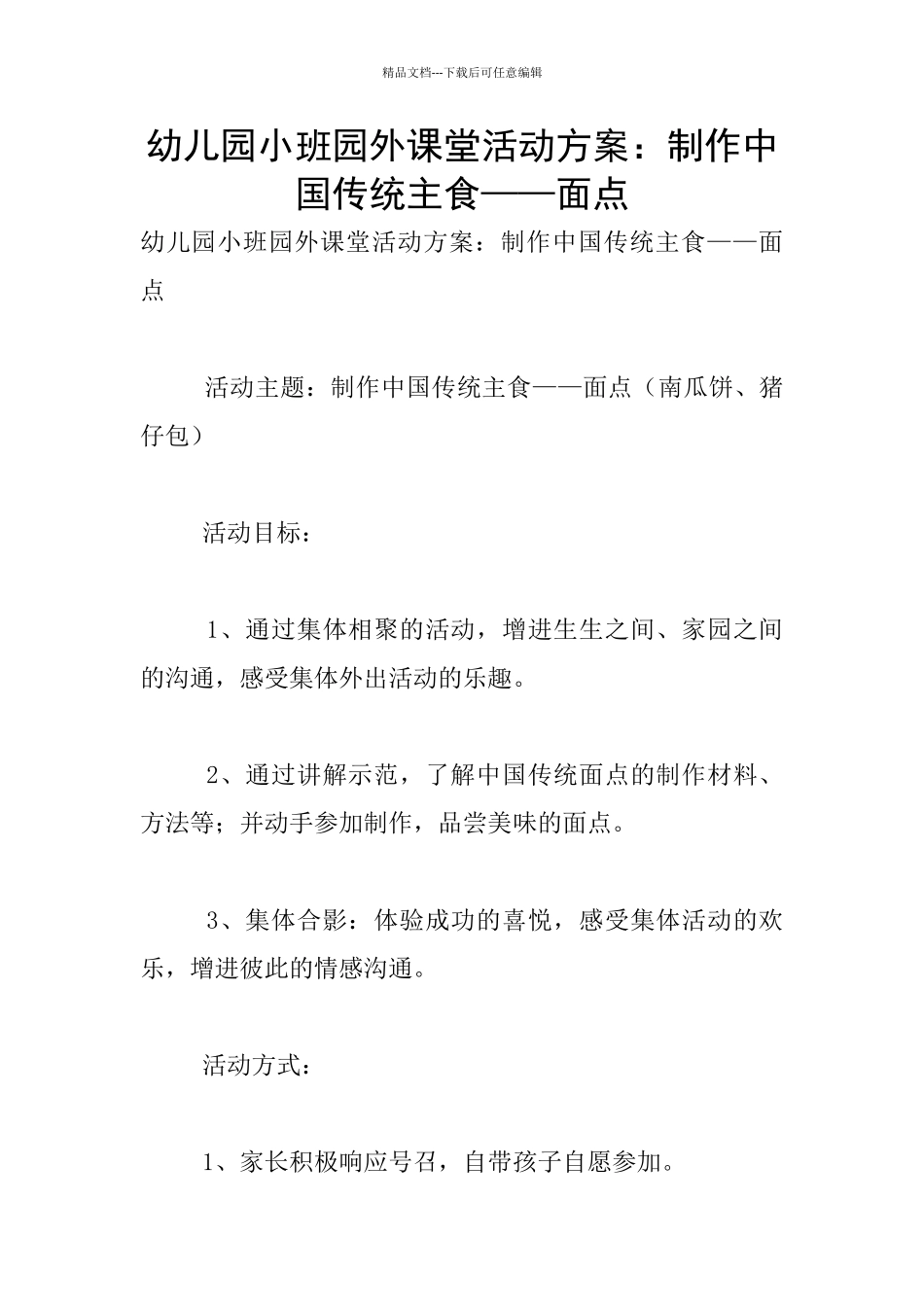 精品文档---下载后可任意编辑

幼儿园小班园外课堂活动方案：制作中国传统主食——面点

幼儿园小班园外课堂活动方案：制作中国传统主食——面点

活动主题：制作中国传统主食——面点（南瓜饼、猪仔包）

活动目标：

1、通过集体相聚的活动，增进生生之间、家园之间的沟通，感受集体外出活动的乐趣。

2、通过讲解示范，了解中国传统面点的制作材料、方法等；并动手参加制作，品尝美味的面点。

3、集体合影：体验成功的喜悦，感受集体活动的欢乐，增进彼此的情感沟通。

活动方式：

1、家长积极响应号召，自带孩子自愿参加。